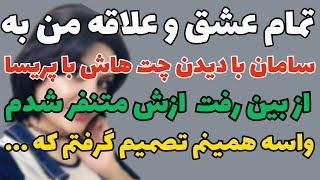 تمام عشق و علاقه من به
سامان با دیدن چت هاش با پریسا
از بین رفت ازش متنفر شدم
واسه همینم تصمیم گرفتم که ...